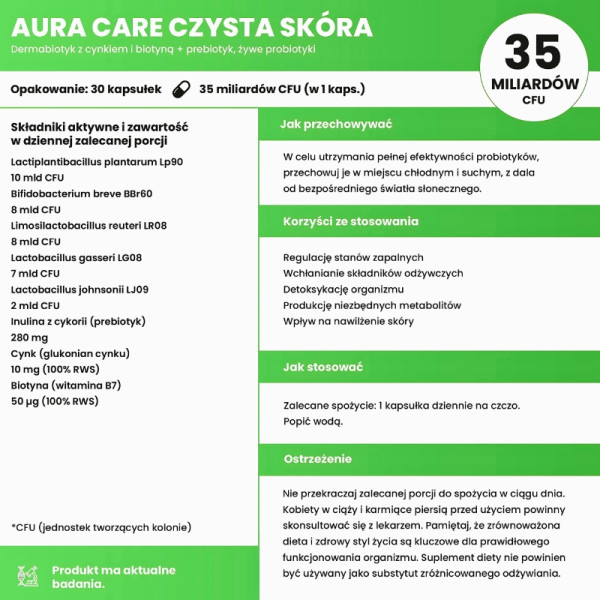 AURA CARE CZYSTA SKÓRA

Dermabiotyk z cynkiem i biotyną + prebiotyk, żywe probiotyki

35
MILIARDÓW
CFU

Opakowanie: 30 kapsułek

35 miliardów CFU (w 1 kaps.)

Składniki aktywne i zawartość w dziennej zalecanej porcji

Lactiplantibacillus plantarum Lp90
10 mld CFU
Bifidobacterium breve BBr60
8 mld CFU
Limosilactobacillus reuteri LR08
8 mld CFU
Lactobacillus gasseri LG08
7 mld CFU
Lactobacillus johnsonii LJ09
2 mld CFU
Inulina z cykorii (prebiotyk)
280 mg
Cynk (glukonian cynku)
10 mg (100% RWS)
Biotyna (witamina B7)
50 µg (100% RWS)

*CFU (jednostek tworzących kolonie)

Produkt ma aktualne badania.

Jak przechowywać

W celu utrzymania pełnej efektywności probiotyków, przechowuj je w miejscu chłodnym i suchym, z dala od bezpośredniego światła słonecznego.

Korzyści ze stosowania

Regulację stanów zapalnych
Wchłanianie składników odżywczych
Detoksykację organizmu
Produkcję niezbędnych metabolitów
Wpływ na nawilżenie skóry

Jak stosować

Zalecane spożycie: 1 kapsułka dziennie na czczo.
Popić wodą.

Ostrzeżenie

Nie przekraczaj zalecanej porcji do spożycia w ciągu dnia. Kobiety w ciąży i karmiące piersią przed użyciem powinny skonsultować się z lekarzem. Pamiętaj, że zrównoważona dieta i zdrowy styl życia są kluczowe dla prawidłowego funkcjonowania organizmu. Suplement diety nie powinien być używany jako substytut zróżnicowanego odżywiania.